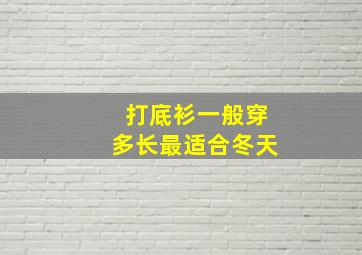 打底衫一般穿
多长最适合冬天